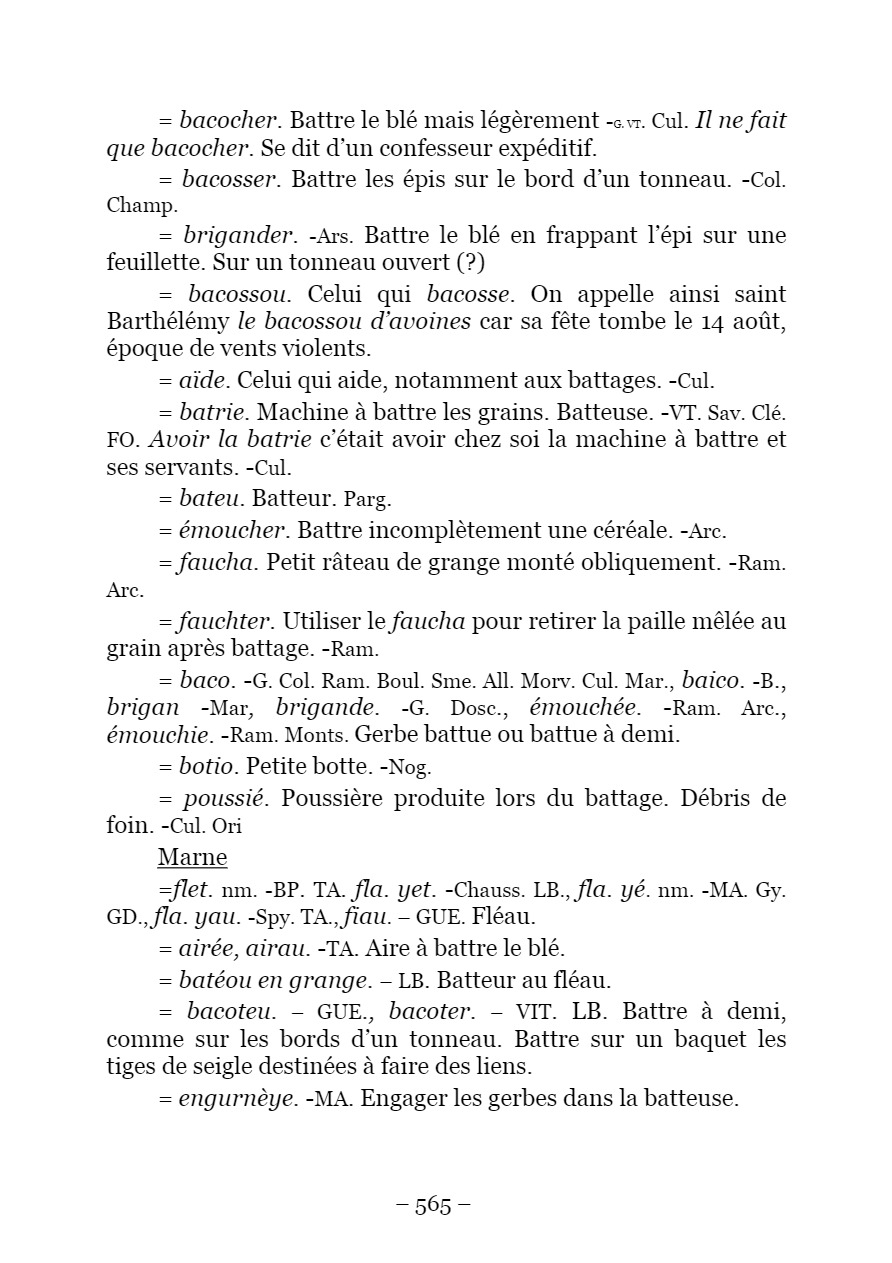 = bacocher. Battre le blé mais légèrement -G. VT. Cul. Il ne fait que bacocher. Se dit d'un confesseur expéditif.

= bacosser. Battre les épis sur le bord d'un tonneau. -Col. Champ.

= brigander. -Ars. Battre le blé en frappant l'épi sur une feuillette. Sur un tonneau ouvert (?)

= bacossou. Celui qui bacosse. On appelle ainsi saint Barthélémy le bacossou d'avoines car sa fête tombe le 14 août, époque de vents violents.

= aïde. Celui qui aide, notamment aux battages. -Cul.

= batrie. Machine à battre les grains. Batteuse. -VT. Sav. Clé. FO. Avoir la batrie c'était avoir chez soi la machine à battre et ses servants. -Cul.

= bateu. Batteur. Parg.

= émoucher. Battre incomplètement une céréale. -Arc.

= faucha. Petit râteau de grange monté obliquement. -Ram. Arc.

= fauchter. Utiliser le faucha pour retirer la paille mêlée au grain après battage. -Ram.

= baco. -G. Col. Ram. Boul. Sme. All. Morv. Cul. Mar., baico. -B., brigan -Mar, brigande. -G. Dosc., émouchée. -Ram. Arc., émouchie. -Ram. Monts. Gerbe battue ou battue à demi.

= botio. Petite botte. -Nog.

= poussié. Poussière produite lors du battage. Débris de foin. -Cul. Ori

Marne

=flet. nm. -BP. TA. fla. yet. -Chauss. LB., fla. yé. nm. -MA. Gy. GD., fla. yau. -Spy. TA., fiau. – GUE. Fléau.

= airée, airau. -TA. Aire à battre le blé.

= batéou en grange. – LB. Batteur au fléau.

= bacoteu. – GUE., bacoter. – VIT. LB. Battre à demi, comme sur les bords d'un tonneau. Battre sur un baquet les tiges de seigle destinées à faire des liens.

= engurnèye. -MA. Engager les gerbes dans la batteuse.

– 565 –